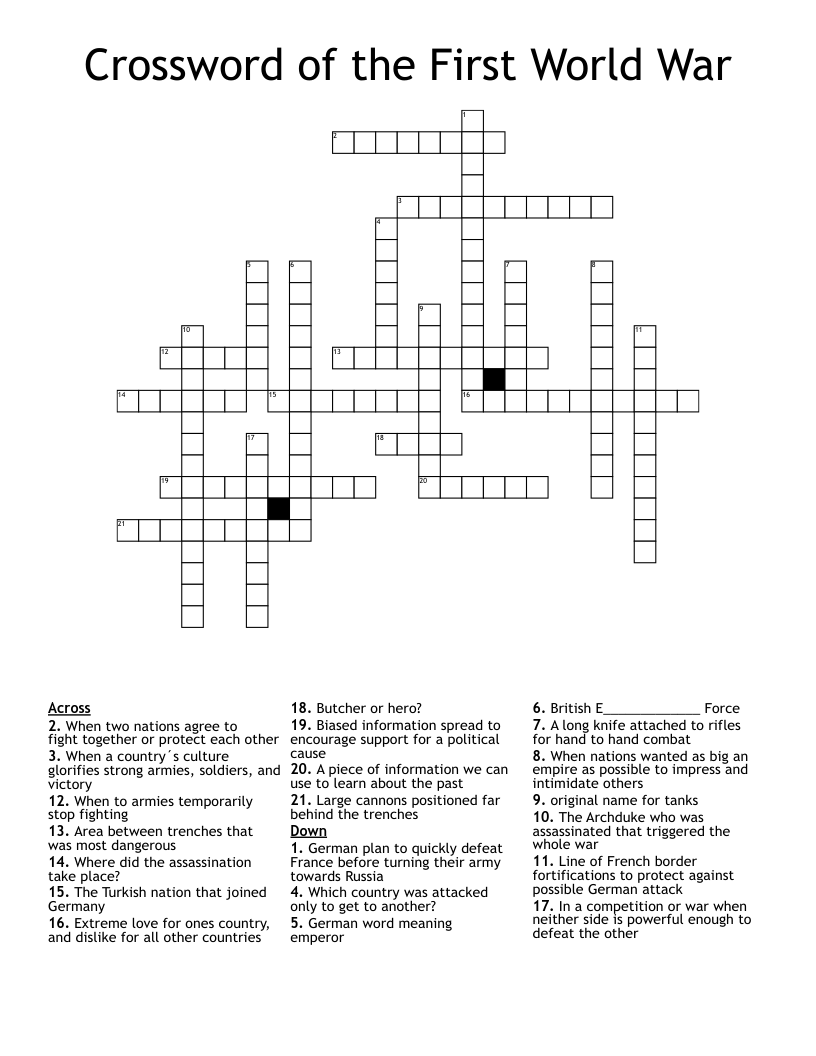 Crossword of the First World War

1

2

3

4

5

6

7

8

9

10

11

12

13

14

15

16

17

18

19

20

21

Across
2. When two nations agree to fight together or protect each other
3. When a country´s culture glorifies strong armies, soldiers, and victory
12. When to armies temporarily stop fighting
13. Area between trenches that was most dangerous
14. Where did the assassination take place?
15. The Turkish nation that joined Germany
16. Extreme love for ones country, and dislike for all other countries

18. Butcher or hero?
19. Biased information spread to encourage support for a political cause
20. A piece of information we can use to learn about the past
21. Large cannons positioned far behind the trenches

Down
1. German plan to quickly defeat France before turning their army towards Russia
4. Which country was attacked only to get to another?
5. German word meaning emperor

6. British E____ Force
7. A long knife attached to rifles for hand to hand combat
8. When nations wanted as big an empire as possible to impress and intimidate others
9. original name for tanks
10. The Archduke who was assassinated that triggered the whole war
11. Line of French border fortifications to protect against possible German attack
17. In a competition or war when neither side is powerful enough to defeat the other